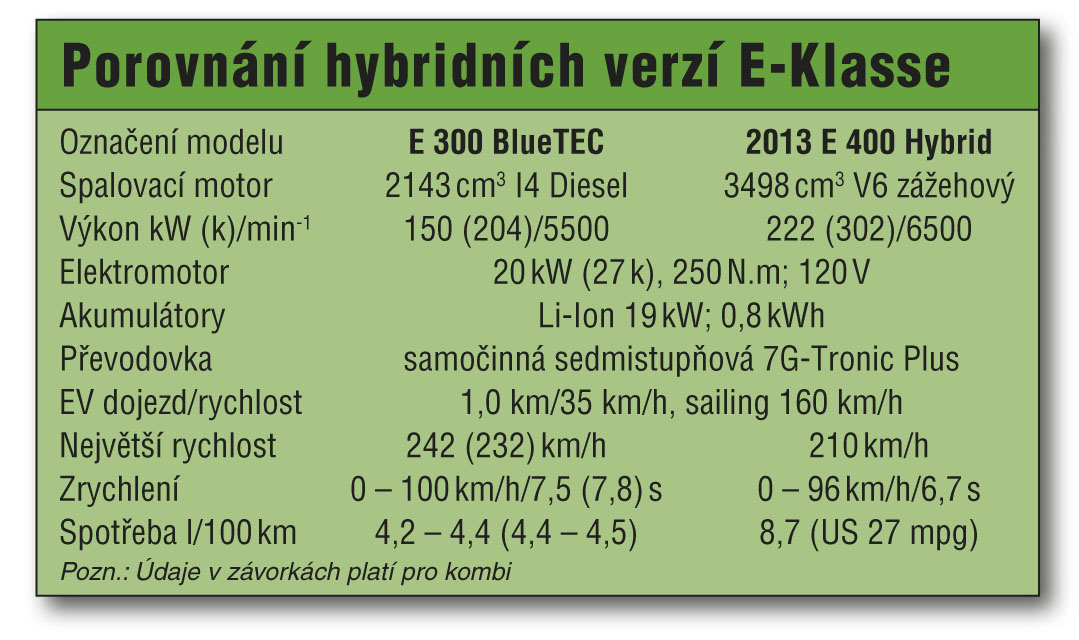 Porovnání hybridních verzí E-Klasse

| Označení modelu | E 300 BlueTEC | 2013 E 400 Hybrid |
|---|---|---|
| Spalovací motor | 2143 $cm^3$ I4 Diesel | 3498 $cm^3$ V6 zážehový |
| Výkon kW (k)/$min^{-1}$ | 150 (204)/5500 | 222 (302)/6500 |
| Elektromotor | 20 kW (27 k), 250 N.m; 120 V | |
| Akumulátory | Li-Ion 19 kW; 0,8 kWh | |
| Převodovka | samočinná sedmistupňová 7G-Tronic Plus | |
| EV dojezd/rychlost | 1,0 km/35 km/h, sailing 160 km/h | |
| Největší rychlost | 242 (232) km/h | 210 km/h |
| Zrychlení | 0 – 100 km/h/7,5 (7,8) s | 0 – 96 km/h/6,7 s |
| Spotřeba l/100 km | 4,2 – 4,4 (4,4 – 4,5) | 8,7 (US 27 mpg) |

Pozn.: Údaje v závorkách platí pro kombi